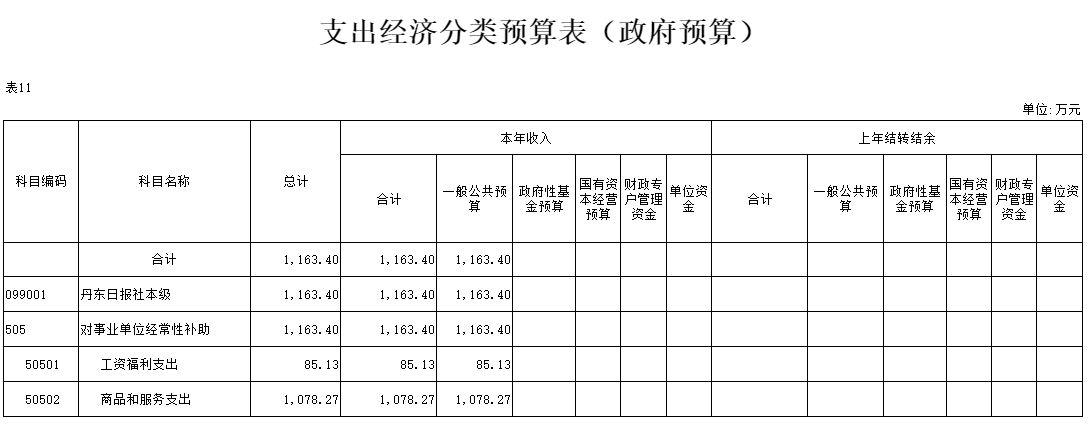 支出经济分类预算表（政府预算）

表11

单位：万元

| 科目编码 | 科目名称 | 总计 | 本年收入 合计 | 本年收入 一般公共预算 | 本年收入 政府性基金预算 | 本年收入 国有资本经营预算 | 本年收入 财政专户管理资金 | 本年收入 单位资金 | 上年结转结余 合计 | 上年结转结余 一般公共预算 | 上年结转结余 政府性基金预算 | 上年结转结余 国有资本经营预算 | 上年结转结余 财政专户管理资金 | 上年结转结余 单位资金 |
|---|---|---|---|---|---|---|---|---|---|---|---|---|---|---|
| | 合计 | 1,163.40 | 1,163.40 | 1,163.40 | | | | | | | | | | |
| 099001 | 丹东日报社本级 | 1,163.40 | 1,163.40 | 1,163.40 | | | | | | | | | | |
| 505 | 对事业单位经常性补助 | 1,163.40 | 1,163.40 | 1,163.40 | | | | | | | | | | |
| 50501 | 工资福利支出 | 85.13 | 85.13 | 85.13 | | | | | | | | | | |
| 50502 | 商品和服务支出 | 1,078.27 | 1,078.27 | 1,078.27 | | | | | | | | | | |